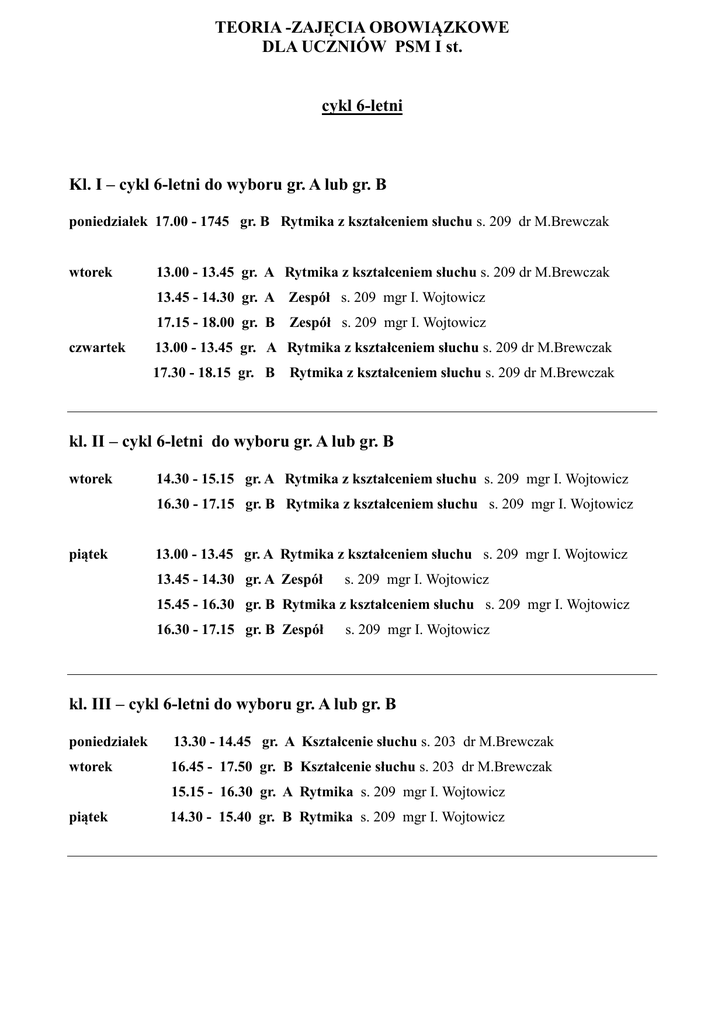 TEORIA -ZAJĘCIA OBOWIĄZKOWE
DLA UCZNIÓW PSM I st.

cykl 6-letni

Kl. I – cykl 6-letni do wyboru gr. A lub gr. B

poniedziałek 17.00 - 1745 gr. B Rytmika z kształceniem słuchu s. 209 dr M.Brewczak

wtorek 13.00 - 13.45 gr. A Rytmika z kształceniem słuchu s. 209 dr M.Brewczak
13.45 - 14.30 gr. A Zespół s. 209 mgr I. Wojtowicz
17.15 - 18.00 gr. B Zespół s. 209 mgr I. Wojtowicz
czwartek 13.00 - 13.45 gr. A Rytmika z kształceniem słuchu s. 209 dr M.Brewczak
17.30 - 18.15 gr. B Rytmika z kształceniem słuchu s. 209 dr M.Brewczak

kl. II – cykl 6-letni do wyboru gr. A lub gr. B

wtorek 14.30 - 15.15 gr. A Rytmika z kształceniem słuchu s. 209 mgr I. Wojtowicz
16.30 - 17.15 gr. B Rytmika z kształceniem słuchu s. 209 mgr I. Wojtowicz

piątek 13.00 - 13.45 gr. A Rytmika z kształceniem słuchu s. 209 mgr I. Wojtowicz
13.45 - 14.30 gr. A Zespół s. 209 mgr I. Wojtowicz
15.45 - 16.30 gr. B Rytmika z kształceniem słuchu s. 209 mgr I. Wojtowicz
16.30 - 17.15 gr. B Zespół s. 209 mgr I. Wojtowicz

kl. III – cykl 6-letni do wyboru gr. A lub gr. B

poniedziałek 13.30 - 14.45 gr. A Kształcenie słuchu s. 203 dr M.Brewczak
wtorek 16.45 - 17.50 gr. B Kształcenie słuchu s. 203 dr M.Brewczak
15.15 - 16.30 gr. A Rytmika s. 209 mgr I. Wojtowicz
piątek 14.30 - 15.40 gr. B Rytmika s. 209 mgr I. Wojtowicz